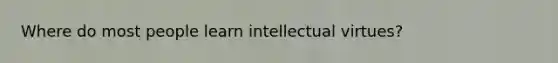 Where do most people learn intellectual virtues?